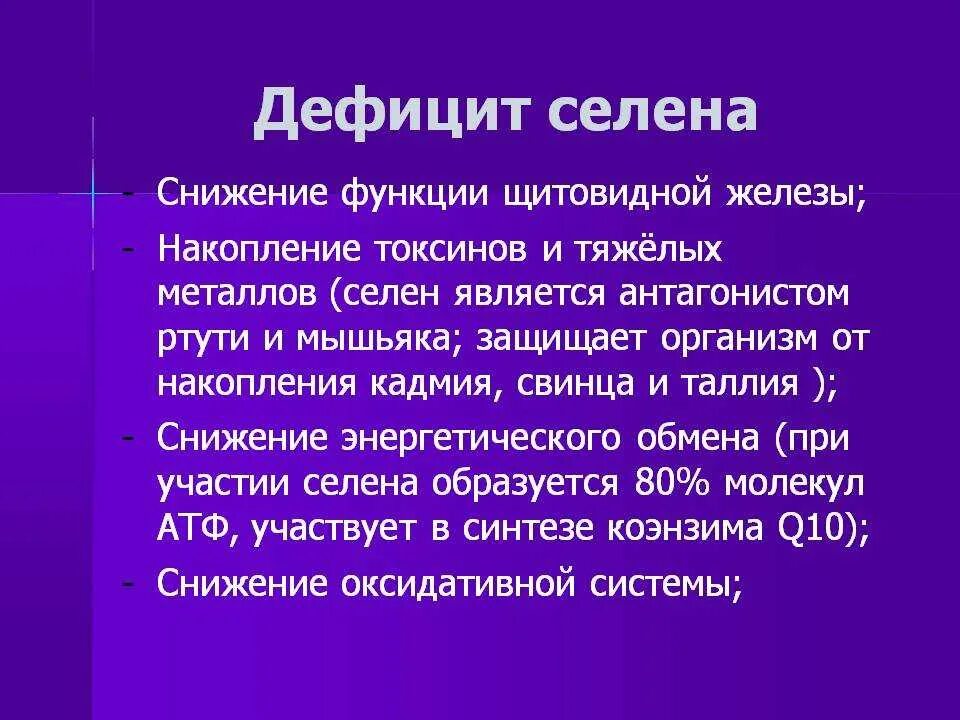 Дефицит селена

- Снижение функции щитовидной железы;
- Накопление токсинов и тяжёлых металлов (селен является антагонистом ртути и мышьяка; защищает организм от накопления кадмия, свинца и таллия );
- Снижение энергетического обмена (при участии селена образуется 80% молекул АТФ, участвует в синтезе коэнзима Q10);
- Снижение оксидативной системы;